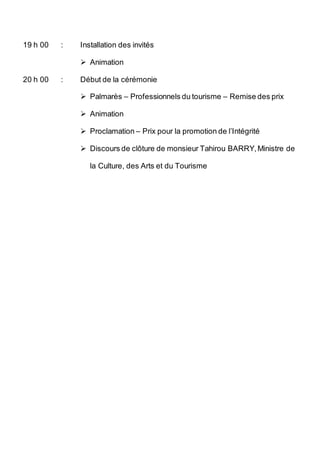 19 h 00 : Installation des invités

➢ Animation

20 h 00 : Début de la cérémonie

➢ Palmarès – Professionnels du tourisme – Remise des prix

➢ Animation

➢ Proclamation – Prix pour la promotion de l'Intégrité

➢ Discours de clôture de monsieur Tahirou BARRY, Ministre de la Culture, des Arts et du Tourisme